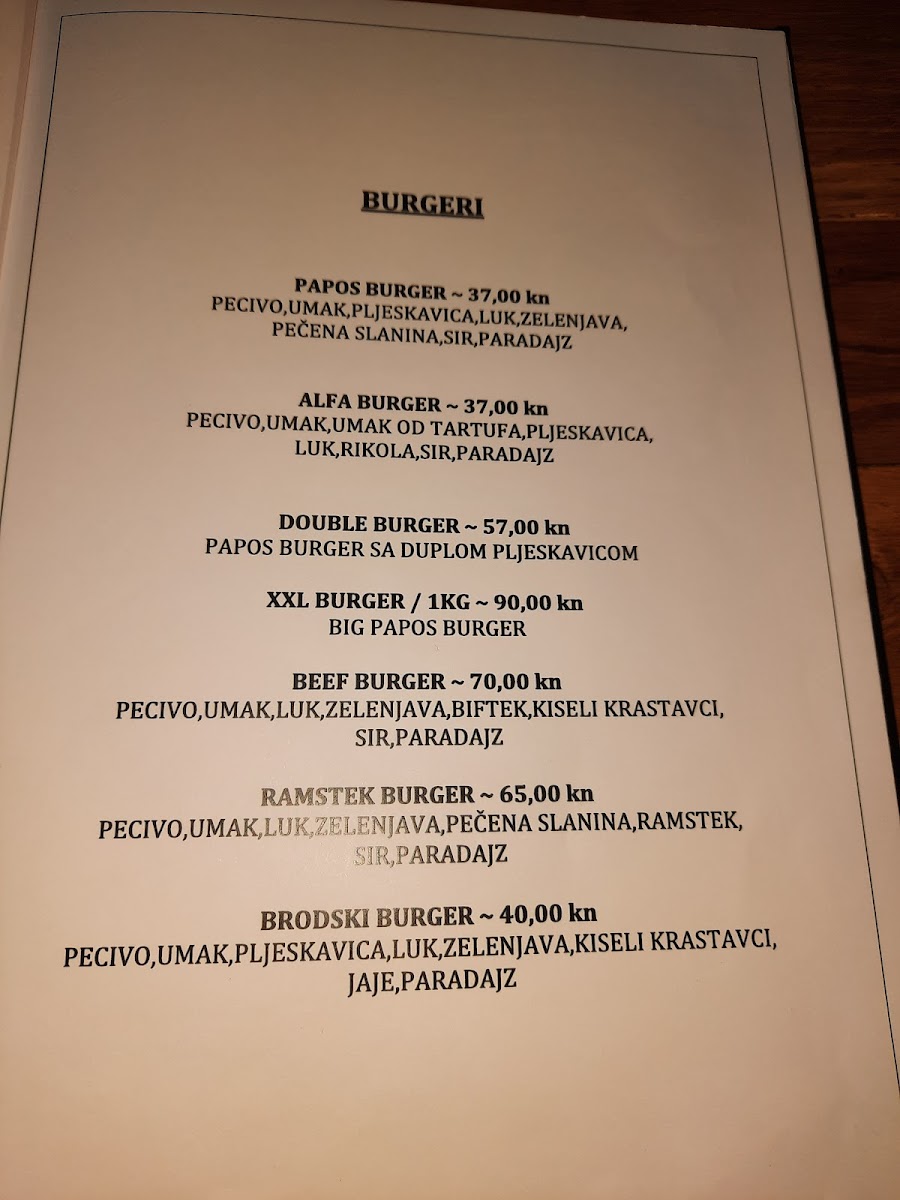 BURGERI

PAPOS BURGER ~ 37,00 kn
PECIVO,UMAK,PLJESKAVICA,LUK,ZELENJAVA,
PEČENA SLANINA,SIR,PARADAJZ

ALFA BURGER ~ 37,00 kn
PECIVO,UMAK,UMAK OD TARTUFA,PLJESKAVICA,
LUK,RIKOLA,SIR,PARADAJZ

DOUBLE BURGER ~ 57,00 kn
PAPOS BURGER SA DUPLOM PLJESKAVICOM

XXL BURGER / 1KG ~ 90,00 kn
BIG PAPOS BURGER

BEEF BURGER ~ 70,00 kn
PECIVO,UMAK,LUK,ZELENJAVA,BIFTEK,KISELI KRASTAVCI,
SIR,PARADAJZ

RAMSTEK BURGER ~ 65,00 kn
PECIVO,UMAK,LUK,ZELENJAVA,PEČENA SLANINA,RAMSTEK,
SIR,PARADAJZ

BRODSKI BURGER ~ 40,00 kn
PECIVO,UMAK,PLJESKAVICA,LUK,ZELENJAVA,KISELI KRASTAVCI,
JAJE,PARADAJZ